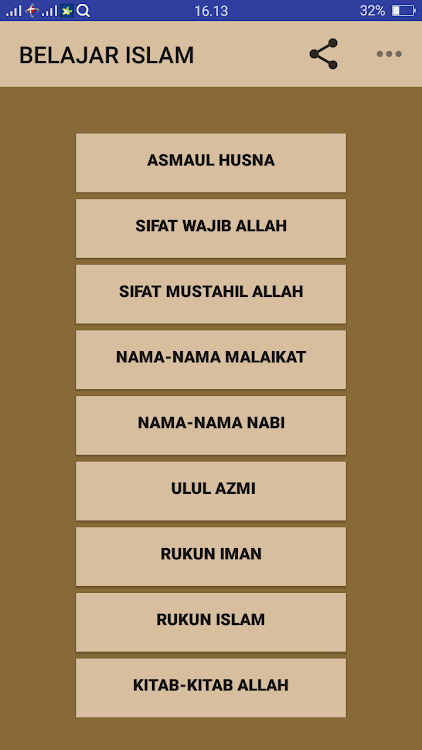 16.13 32%

BELAJAR ISLAM

ASMAUL HUSNA

SIFAT WAJIB ALLAH

SIFAT MUSTAHIL ALLAH

NAMA-NAMA MALAIKAT

NAMA-NAMA NABI

ULUL AZMI

RUKUN IMAN

RUKUN ISLAM

KITAB-KITAB ALLAH